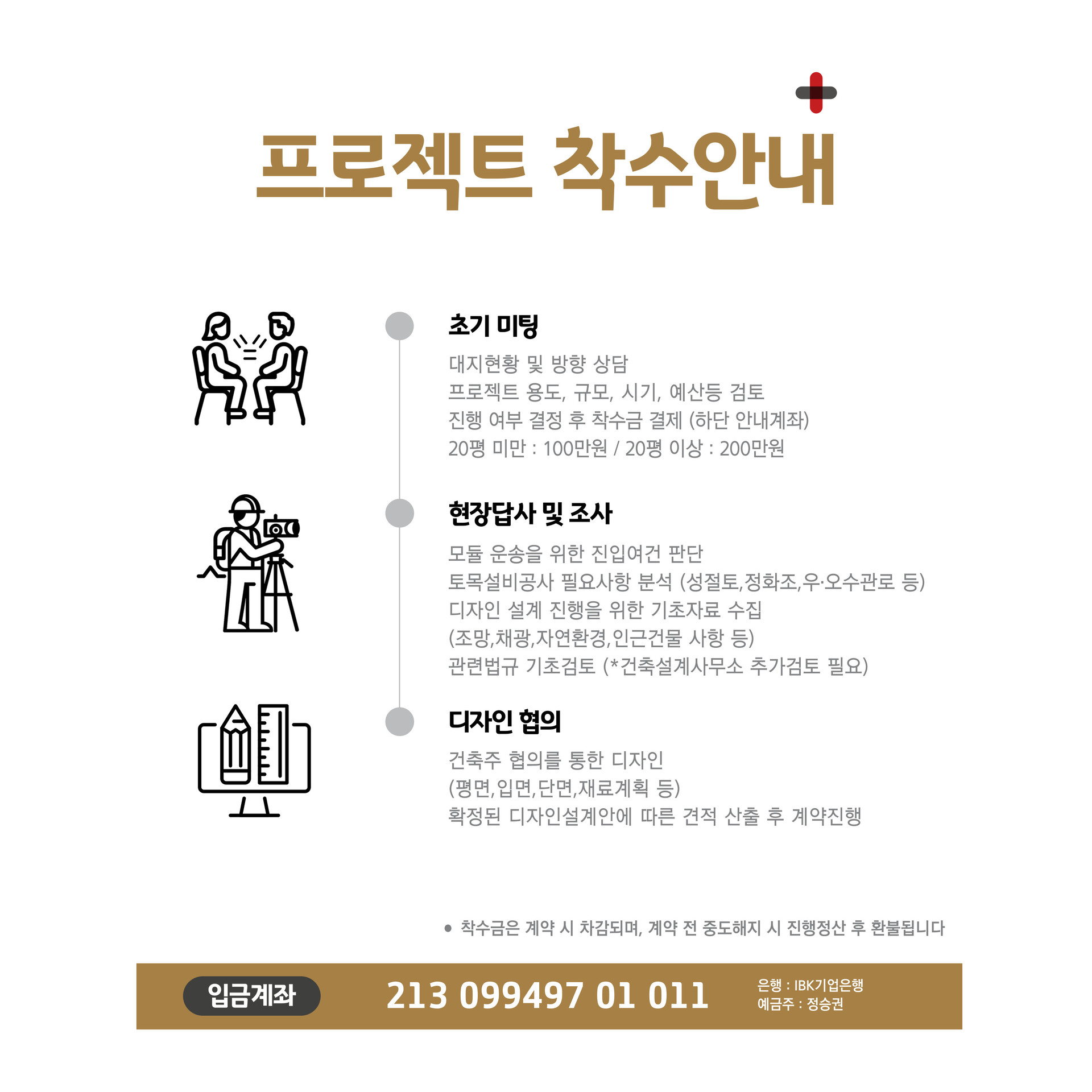 프로젝트 착수안내

초기 미팅

대지현황 및 방향 상담
프로젝트 용도, 규모, 시기, 예산등 검토
진행 여부 결정 후 착수금 결제 (하단 안내계좌)
20평 미만 : 100만원 / 20평 이상 : 200만원

현장답사 및 조사

모듈 운송을 위한 진입여건 판단
토목설비공사 필요사항 분석 (성절토,정화조,우·오수관로 등)
디자인 설계 진행을 위한 기초자료 수집
(조망,채광,자연환경,인근건물 사항 등)
관련법규 기초검토 (*건축설계사무소 추가검토 필요)

디자인 협의

건축주 협의를 통한 디자인
(평면,입면,단면,재료계획 등)
확정된 디자인설계안에 따른 견적 산출 후 계약진행

• 착수금은 계약 시 차감되며, 계약 전 중도해지 시 진행정산 후 환불됩니다

입금계좌 213 099497 01 011 은행 : IBK기업은행
예금주 : 정승권